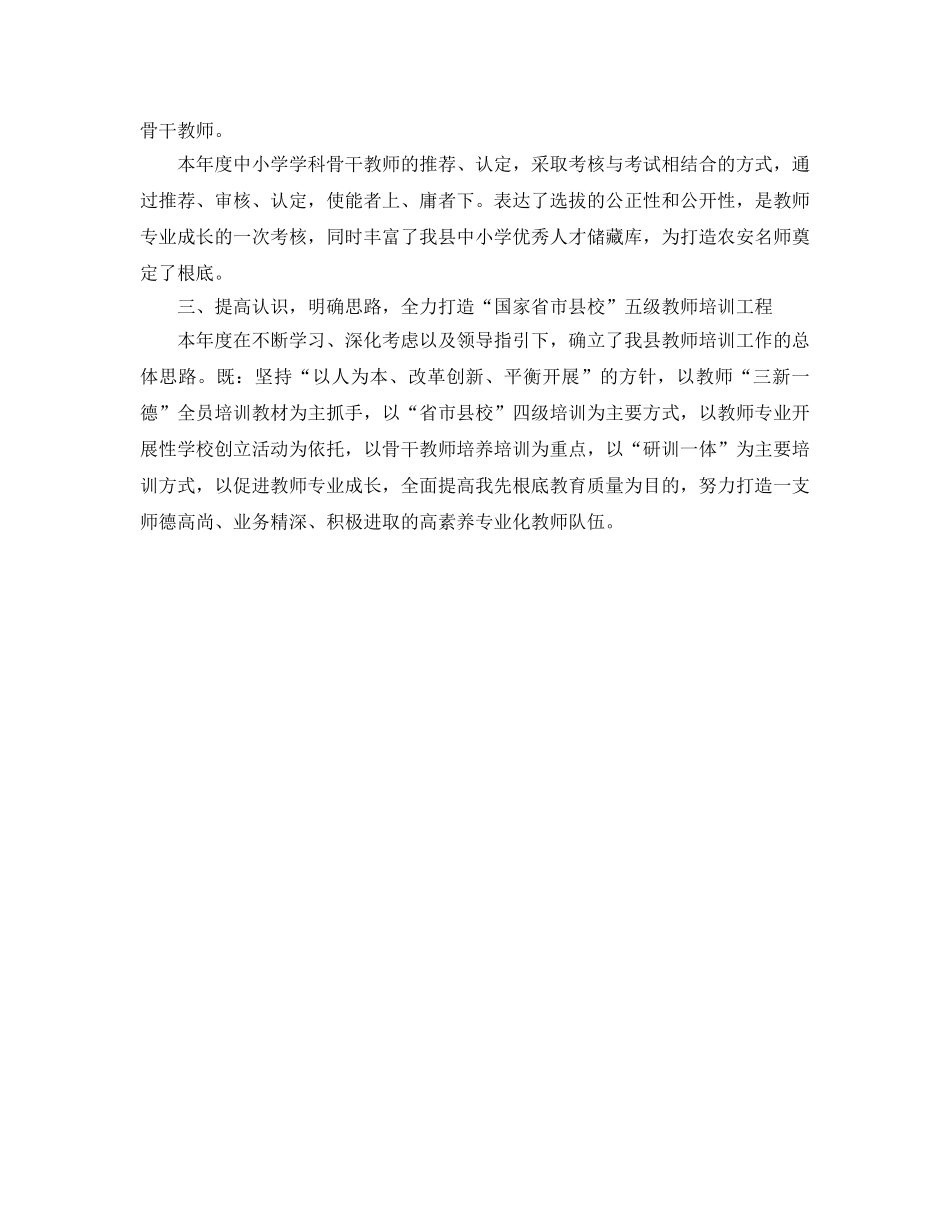 骨干教师。

本年度中小学学科骨干教师的推荐、认定，采取考核与考试相结合的方式，通过推荐、审核、认定，使能者上、庸者下。表达了选拔的公正性和公开性，是教师专业成长的一次考核，同时丰富了我县中小学优秀人才储藏库，为打造农安名师奠定了根底。

三、提高认识，明确思路，全力打造“国家省市县校”五级教师培训工程

本年度在不断学习、深化考虑以及领导指引下，确立了我县教师培训工作的总体思路。既：坚持“以人为本、改革创新、平衡开展”的方针，以教师“三新一德”全员培训教材为主抓手，以“省市县校”四级培训为主要方式，以教师专业开展性学校创立活动为依托，以骨干教师培养培训为重点，以“研训一体”为主要培训方式，以促进教师专业成长，全面提高我先根底教育质量为目的，努力打造一支师德高尚、业务精深、积极进取的高素养专业化教师队伍。